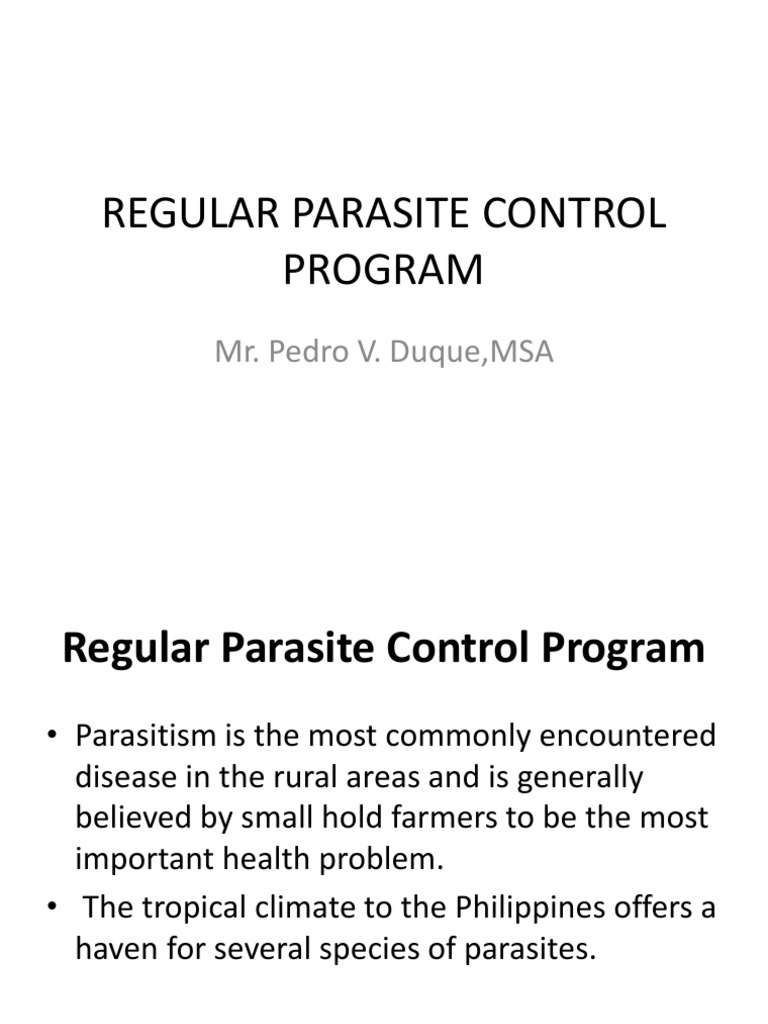 REGULAR PARASITE CONTROL PROGRAM

Mr. Pedro V. Duque,MSA

Regular Parasite Control Program

• Parasitism is the most commonly encountered disease in the rural areas and is generally believed by small hold farmers to be the most important health problem.
• The tropical climate to the Philippines offers a haven for several species of parasites.